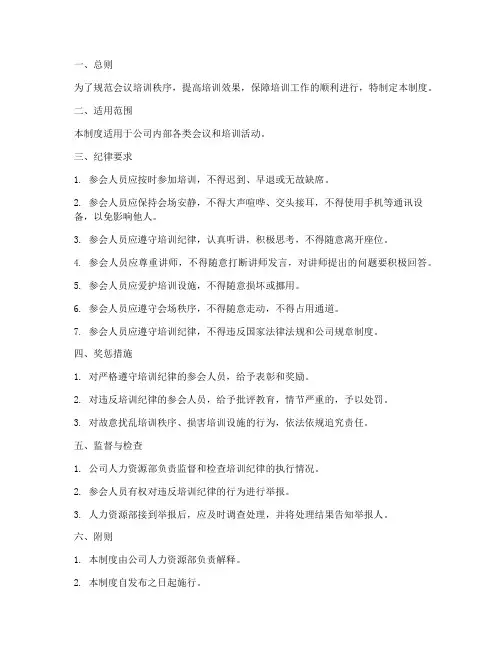 一、总则

为了规范会议培训秩序，提高培训效果，保障培训工作的顺利进行，特制定本制度。

二、适用范围

本制度适用于公司内部各类会议和培训活动。

三、纪律要求

1. 参会人员应按时参加培训，不得迟到、早退或无故缺席。

2. 参会人员应保持会场安静，不得大声喧哗、交头接耳，不得使用手机等通讯设备，以免影响他人。

3. 参会人员应遵守培训纪律，认真听讲，积极思考，不得随意离开座位。

4. 参会人员应尊重讲师，不得随意打断讲师发言，对讲师提出的问题要积极回答。

5. 参会人员应爱护培训设施，不得随意损坏或挪用。

6. 参会人员应遵守会场秩序，不得随意走动，不得占用通道。

7. 参会人员应遵守培训纪律，不得违反国家法律法规和公司规章制度。

四、奖惩措施

1. 对严格遵守培训纪律的参会人员，给予表彰和奖励。

2. 对违反培训纪律的参会人员，给予批评教育，情节严重的，予以处罚。

3. 对故意扰乱培训秩序、损害培训设施的行为，依法依规追究责任。

五、监督与检查

1. 公司人力资源部负责监督和检查培训纪律的执行情况。

2. 参会人员有权对违反培训纪律的行为进行举报。

3. 人力资源部接到举报后，应及时调查处理，并将处理结果告知举报人。

六、附则

1. 本制度由公司人力资源部负责解释。

2. 本制度自发布之日起施行。